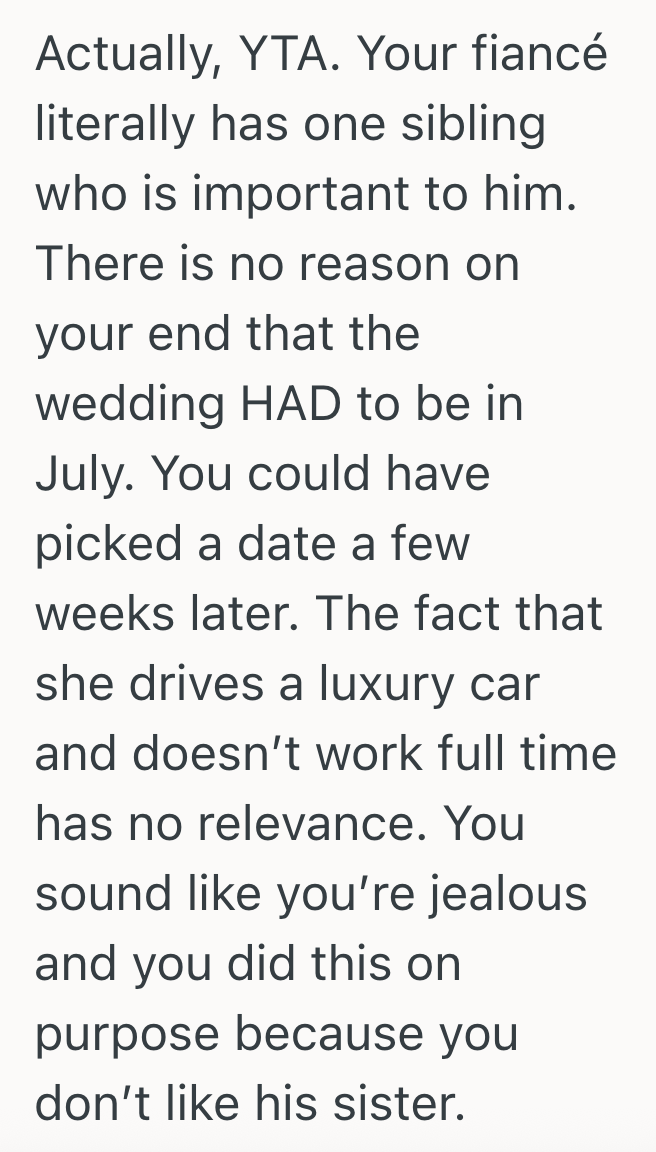 Actually, YTA. Your fiancé literally has one sibling who is important to him. There is no reason on your end that the wedding HAD to be in July. You could have picked a date a few weeks later. The fact that she drives a luxury car and doesn’t work full time has no relevance. You sound like you’re jealous and you did this on purpose because you don’t like his sister.